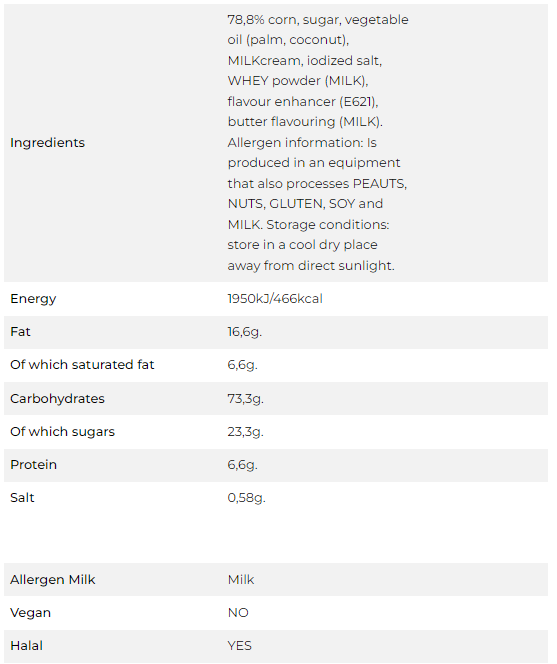 | | |
|---|---|
| Ingredients | 78,8% corn, sugar, vegetable oil (palm, coconut), MILKcream, iodized salt, WHEY powder (MILK), flavour enhancer (E621), butter flavouring (MILK). Allergen information: Is produced in an equipment that also processes PEAUTS, NUTS, GLUTEN, SOY and MILK. Storage conditions: store in a cool dry place away from direct sunlight. |
| Energy | 1950kJ/466kcal |
| Fat | 16,6g. |
| Of which saturated fat | 6,6g. |
| Carbohydrates | 73,3g. |
| Of which sugars | 23,3g. |
| Protein | 6,6g. |
| Salt | 0,58g. |

| | |
|---|---|
| Allergen Milk | Milk |
| Vegan | NO |
| Halal | YES |